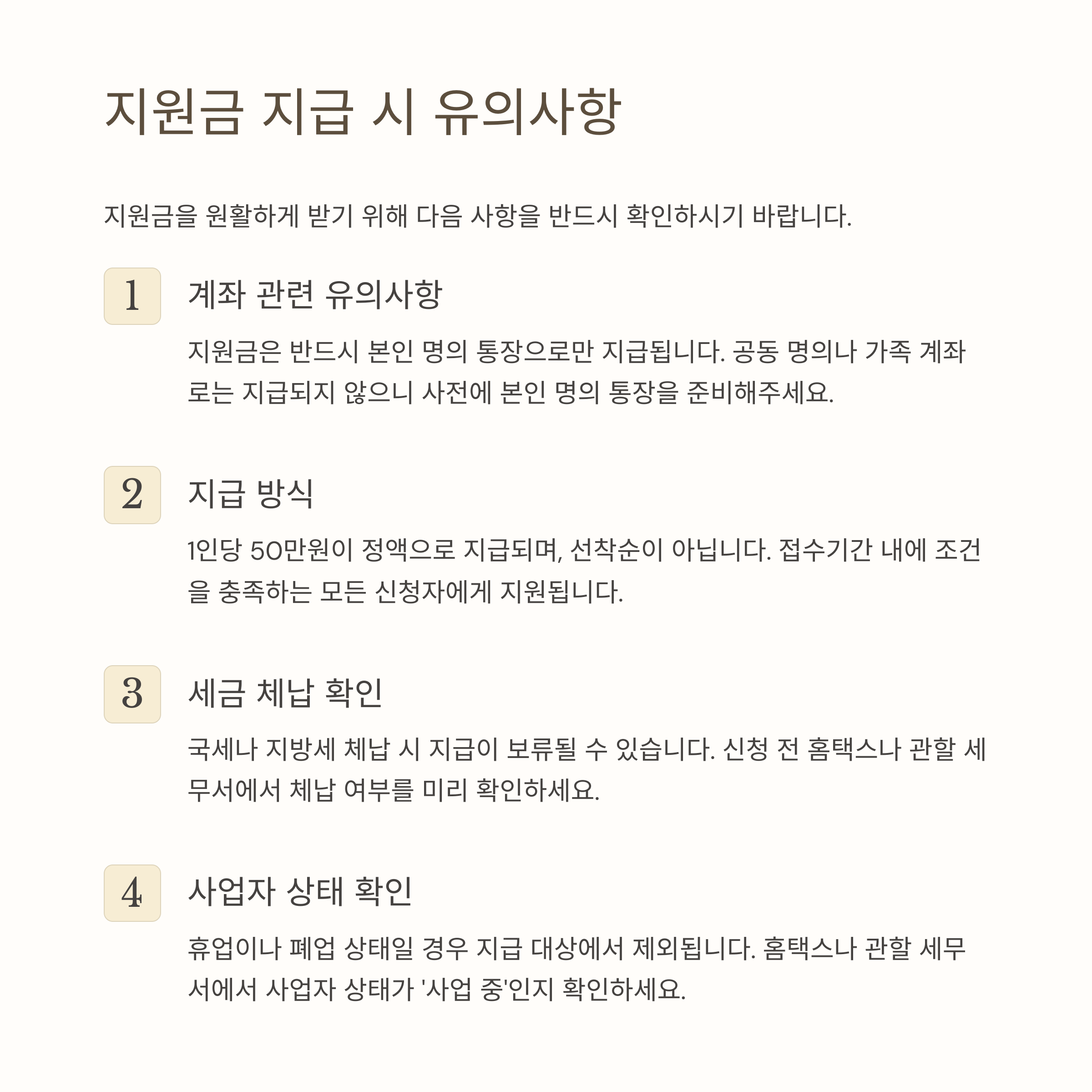 지원금 지급 시 유의사항

지원금을 원활하게 받기 위해 다음 사항을 반드시 확인하시기 바랍니다.

1

계좌 관련 유의사항

지원금은 반드시 본인 명의 통장으로만 지급됩니다. 공동 명의나 가족 계좌로는 지급되지 않으니 사전에 본인 명의 통장을 준비해주세요.

2

지급 방식

1인당 50만원이 정액으로 지급되며, 선착순이 아닙니다. 접수기간 내에 조건을 충족하는 모든 신청자에게 지원됩니다.

3

세금 체납 확인

국세나 지방세 체납 시 지급이 보류될 수 있습니다. 신청 전 홈택스나 관할 세무서에서 체납 여부를 미리 확인하세요.

4

사업자 상태 확인

휴업이나 폐업 상태일 경우 지급 대상에서 제외됩니다. 홈택스나 관할 세무서에서 사업자 상태가 '사업 중'인지 확인하세요.